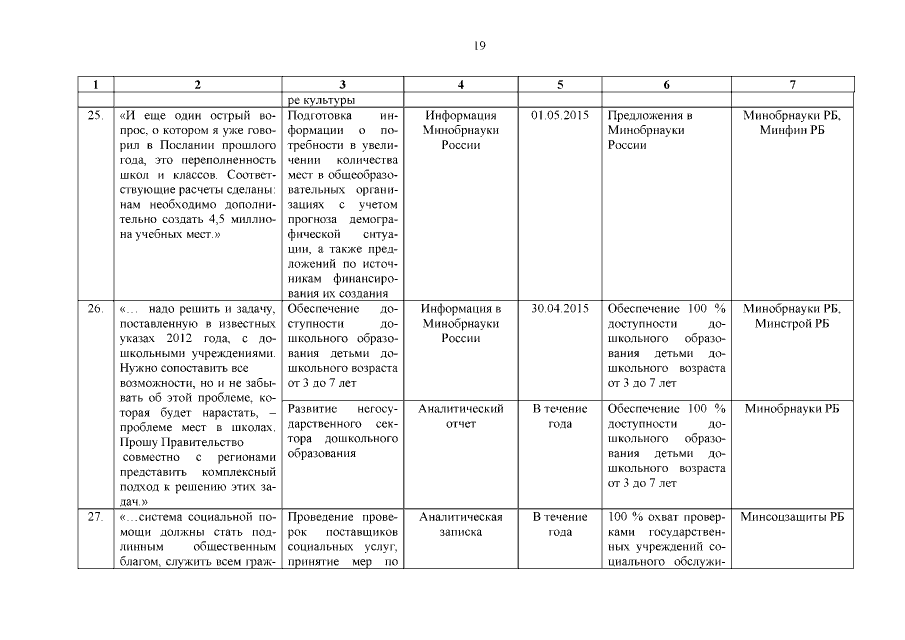 19

| 1 | 2 | 3 | 4 | 5 | 6 | 7 |
|---|---|---|---|---|---|---|
| | | ре культуры | | | | |
| 25. | «И еще один острый вопрос, о котором я уже говорил в Послании прошлого года, это переполненность школ и классов. Соответствующие расчеты сделаны: нам необходимо дополнительно создать 4,5 миллиона учебных мест.» | Подготовка информации о потребности в увеличении количества мест в общеобразовательных организациях с учетом прогноза демографической ситуации, а также предложений по источникам финансирования их создания | Информация Минобрнауки России | 01.05.2015 | Предложения в Минобрнауки России | Минобрнауки РБ, Минфин РБ |
| 26. | «… надо решить и задачу, поставленную в известных указах 2012 года, с дошкольными учреждениями. Нужно сопоставить все возможности, но и не забывать об этой проблеме, которая будет нарастать, – проблеме мест в школах. Прошу Правительство совместно с регионами представить комплексный подход к решению этих задач.» | Обеспечение доступности дошкольного образования детьми дошкольного возраста от 3 до 7 лет | Информация в Минобрнауки России | 30.04.2015 | Обеспечение 100 % доступности дошкольного образования детьми дошкольного возраста от 3 до 7 лет | Минобрнауки РБ, Минстрой РБ |
| | | Развитие негосударственного сектора дошкольного образования | Аналитический отчет | В течение года | Обеспечение 100 % доступности дошкольного образования детьми дошкольного возраста от 3 до 7 лет | Минобрнауки РБ |
| 27. | «…система социальной помощи должны стать подлинным общественным благом, служить всем граж- | Проведение проверок поставщиков социальных услуг, принятие мер по | Аналитическая записка | В течение года | 100 % охват проверками государственных учреждений социального обслужи- | Минсоцзащиты РБ |